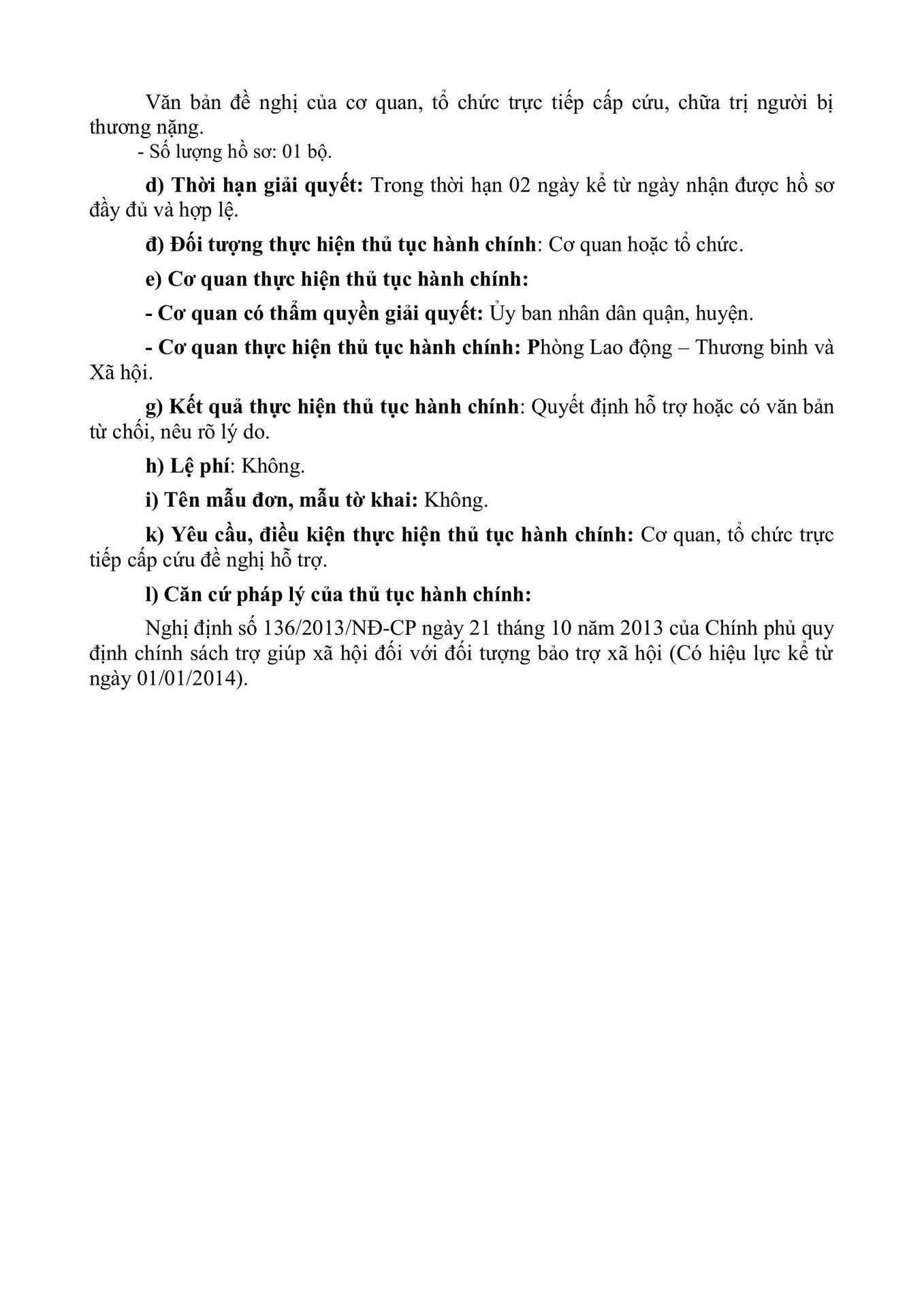 Văn bản đề nghị của cơ quan, tổ chức trực tiếp cấp cứu, chữa trị người bị thương nặng.

- Số lượng hồ sơ: 01 bộ.

d) Thời hạn giải quyết: Trong thời hạn 02 ngày kể từ ngày nhận được hồ sơ đầy đủ và hợp lệ.

đ) Đối tượng thực hiện thủ tục hành chính: Cơ quan hoặc tổ chức.

e) Cơ quan thực hiện thủ tục hành chính:

- Cơ quan có thẩm quyền giải quyết: Ủy ban nhân dân quận, huyện.

- Cơ quan thực hiện thủ tục hành chính: Phòng Lao động – Thương binh và Xã hội.

g) Kết quả thực hiện thủ tục hành chính: Quyết định hỗ trợ hoặc có văn bản từ chối, nêu rõ lý do.

h) Lệ phí: Không.

i) Tên mẫu đơn, mẫu tờ khai: Không.

k) Yêu cầu, điều kiện thực hiện thủ tục hành chính: Cơ quan, tổ chức trực tiếp cấp cứu đề nghị hỗ trợ.

l) Căn cứ pháp lý của thủ tục hành chính:

Nghị định số 136/2013/NĐ-CP ngày 21 tháng 10 năm 2013 của Chính phủ quy định chính sách trợ giúp xã hội đối với đối tượng bảo trợ xã hội (Có hiệu lực kể từ ngày 01/01/2014).